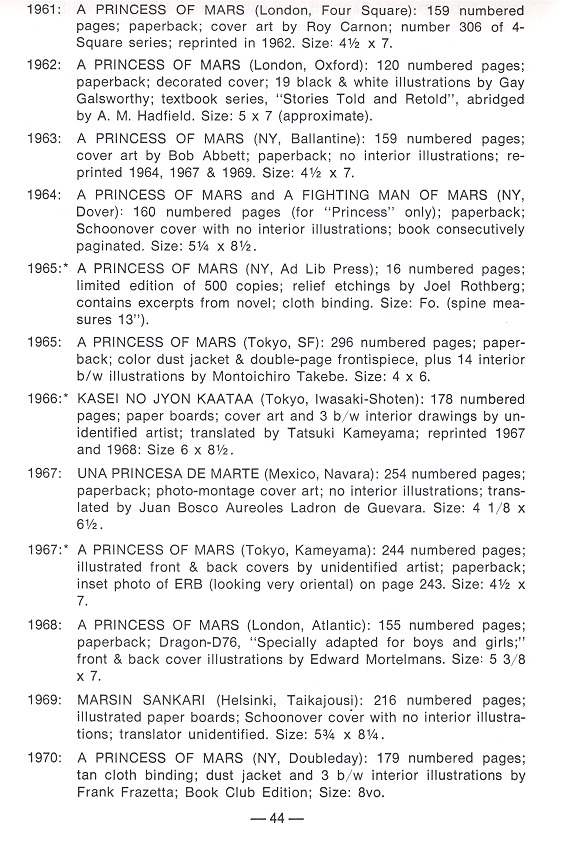 1961: A PRINCESS OF MARS (London, Four Square): 159 numbered pages; paperback; cover art by Roy Carnon; number 306 of 4-Square series; reprinted in 1962. Size: 4½ x 7.

1962: A PRINCESS OF MARS (London, Oxford): 120 numbered pages; paperback; decorated cover; 19 black & white illustrations by Gay Galsworthy; textbook series, "Stories Told and Retold", abridged by A. M. Hadfield. Size: 5 x 7 (approximate).

1963: A PRINCESS OF MARS (NY, Ballantine): 159 numbered pages; cover art by Bob Abbett; paperback; no interior illustrations; reprinted 1964, 1967 & 1969. Size: 4½ x 7.

1964: A PRINCESS OF MARS and A FIGHTING MAN OF MARS (NY, Dover): 160 numbered pages (for "Princess" only); paperback; Schoonover cover with no interior illustrations; book consecutively paginated. Size: 5¼ x 8½.

1965:* A PRINCESS OF MARS (NY, Ad Lib Press); 16 numbered pages; limited edition of 500 copies; relief etchings by Joel Rothberg; contains excerpts from novel; cloth binding. Size: Fo. (spine measures 13").

1965: A PRINCESS OF MARS (Tokyo, SF): 296 numbered pages; paperback; color dust jacket & double-page frontispiece, plus 14 interior b/w illustrations by Montoichiro Takebe. Size: 4 x 6.

1966:* KASEI NO JYON KAATAA (Tokyo, Iwasaki-Shoten): 178 numbered pages; paper boards; cover art and 3 b/w interior drawings by unidentified artist; translated by Tatsuki Kameyama; reprinted 1967 and 1968: Size 6 x 8½.

1967: UNA PRINCESA DE MARTE (Mexico, Navara): 254 numbered pages; paperback; photo-montage cover art; no interior illustrations; translated by Juan Bosco Aureoles Ladron de Guevara. Size: 4 1/8 x 6½.

1967:* A PRINCESS OF MARS (Tokyo, Kameyama): 244 numbered pages; illustrated front & back covers by unidentified artist; paperback; inset photo of ERB (looking very oriental) on page 243. Size: 4½ x 7.

1968: A PRINCESS OF MARS (London, Atlantic): 155 numbered pages; paperback; Dragon-D76, "Specially adapted for boys and girls;" front & back cover illustrations by Edward Mortelmans. Size: 5 3/8 x 7.

1969: MARSIN SANKARI (Helsinki, Taikajousi): 216 numbered pages; illustrated paper boards; Schoonover cover with no interior illustrations; translator unidentified. Size: 5¾ x 8¼.

1970: A PRINCESS OF MARS (NY, Doubleday): 179 numbered pages; tan cloth binding; dust jacket and 3 b/w interior illustrations by Frank Frazetta; Book Club Edition; Size: 8vo.

— 44 —